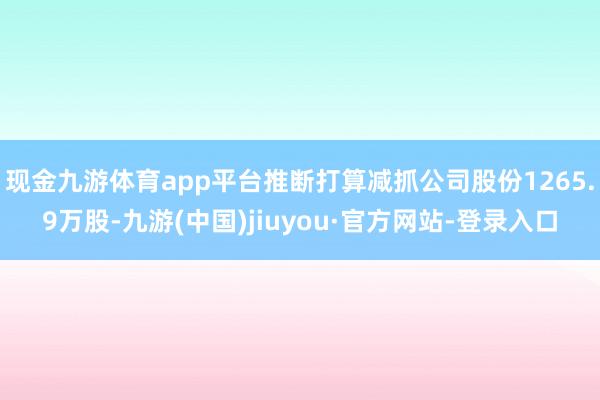 现金九游体育app平台推断打算减抓公司股份1265.9万股-九游(中国)jiuyou·官方网站-登录入口